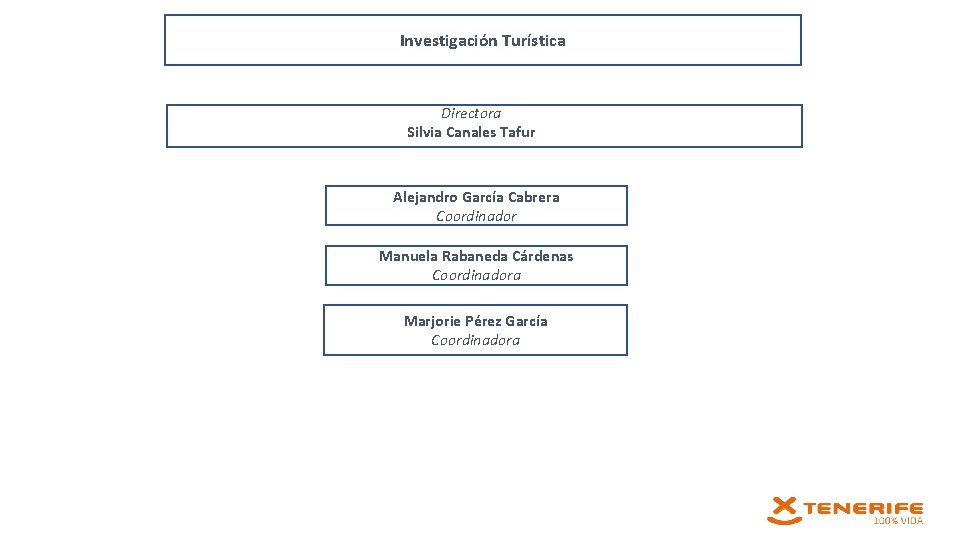 Investigación Turística

Directora
Silvia Canales Tafur

Alejandro García Cabrera
Coordinador

Manuela Rabaneda Cárdenas
Coordinadora

Marjorie Pérez García
Coordinadora

TENERIFE
100% VIDA